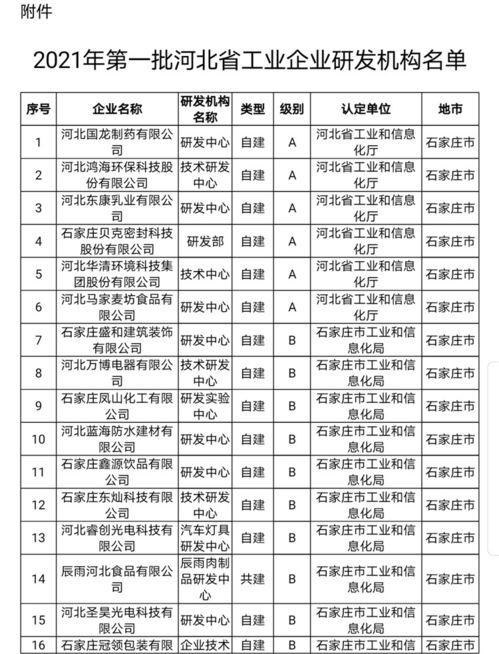 附件

2021年第一批河北省工业企业研发机构名单

| 序号 | 企业名称 | 研发机构名称 | 类型 | 级别 | 认定单位 | 地市 |
|---|---|---|---|---|---|---|
| 1 | 河北国龙制药有限公司 | 研发中心 | 自建 | A | 河北省工业和信息化厅 | 石家庄市 |
| 2 | 河北鸿海环保科技股份有限公司 | 技术研发中心 | 自建 | A | 河北省工业和信息化厅 | 石家庄市 |
| 3 | 河北东康乳业有限公司 | 研发中心 | 自建 | A | 河北省工业和信息化厅 | 石家庄市 |
| 4 | 石家庄贝克密封科技股份有限公司 | 研发部 | 自建 | A | 河北省工业和信息化厅 | 石家庄市 |
| 5 | 河北华清环境科技集团股份有限公司 | 技术中心 | 自建 | A | 河北省工业和信息化厅 | 石家庄市 |
| 6 | 河北马家麦坊食品有限公司 | 研发中心 | 自建 | A | 河北省工业和信息化厅 | 石家庄市 |
| 7 | 石家庄盛和建筑装饰有限公司 | 研发中心 | 自建 | B | 石家庄市工业和信息化局 | 石家庄市 |
| 8 | 河北万博电器有限公司 | 技术研发中心 | 自建 | B | 石家庄市工业和信息化局 | 石家庄市 |
| 9 | 石家庄凤山化工有限公司 | 研发实验中心 | 自建 | B | 石家庄市工业和信息化局 | 石家庄市 |
| 10 | 河北蓝海防水建材有限公司 | 研发中心 | 自建 | B | 石家庄市工业和信息化局 | 石家庄市 |
| 11 | 石家庄鑫源饮品有限公司 | 研发中心 | 自建 | B | 石家庄市工业和信息化局 | 石家庄市 |
| 12 | 石家庄东灿科技有限公司 | 技术研发中心 | 自建 | B | 石家庄市工业和信息化局 | 石家庄市 |
| 13 | 河北睿创光电科技有限公司 | 汽车灯具研发中心 | 自建 | B | 石家庄市工业和信息化局 | 石家庄市 |
| 14 | 辰雨河北食品有限公司 | 辰雨肉制品研发中心 | 共建 | B | 石家庄市工业和信息化局 | 石家庄市 |
| 15 | 河北圣昊光电科技有限公司 | 研发中心 | 自建 | B | 石家庄市工业和信息化局 | 石家庄市 |
| 16 | 石家庄冠领包装有限 | 企业技术 | 自建 | B | 石家庄市工业和信 | 石家庄市 |